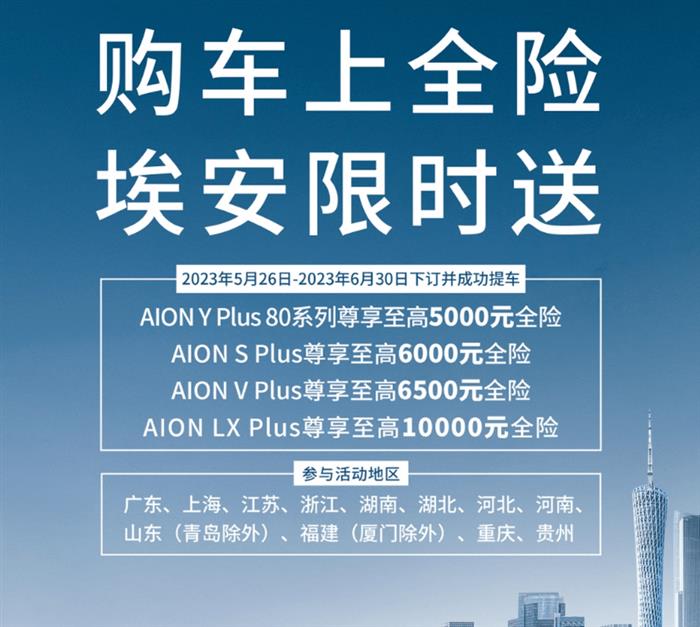 购车上全险
埃安限时送

2023年5月26日-2023年6月30日下订并成功提车

AION Y Plus 80系列尊享至高5000元全险
AION S Plus尊享至高6000元全险
AION V Plus尊享至高6500元全险
AION LX Plus尊享至高10000元全险

参与活动地区

广东、上海、江苏、浙江、湖南、湖北、河北、河南、山东（青岛除外）、福建（厦门除外）、重庆、贵州